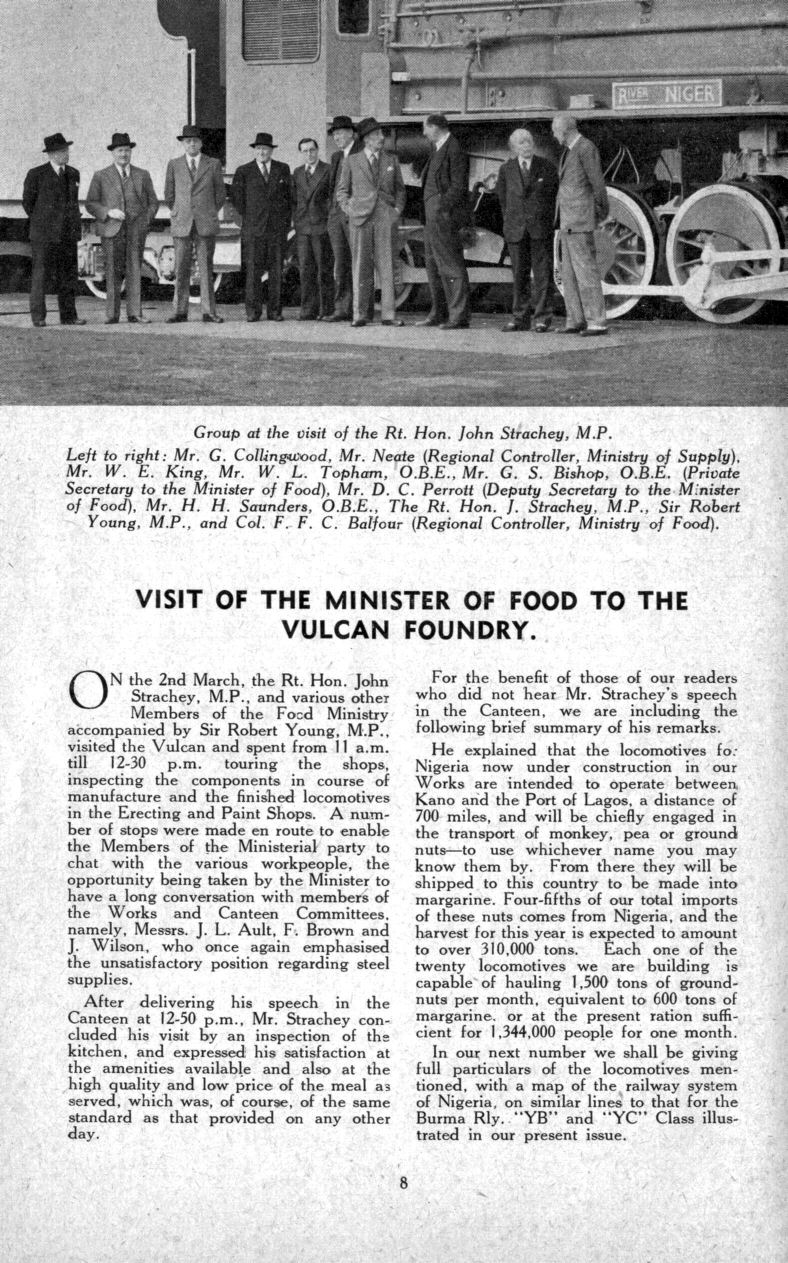 RIVER NIGER

Group at the visit of the Rt. Hon. John Strachey, M.P.

Left to right: Mr. G. Collingwood, Mr. Neate (Regional Controller, Ministry of Supply), Mr. W. E. King, Mr. W. L. Topham, O.B.E., Mr. G. S. Bishop, O.B.E. (Private Secretary to the Minister of Food), Mr. D. C. Perrott (Deputy Secretary to the Minister of Food), Mr. H. H. Saunders, O.B.E., The Rt. Hon. J. Strachey, M.P., Sir Robert Young, M.P., and Col. F. F. C. Balfour (Regional Controller, Ministry of Food).

VISIT OF THE MINISTER OF FOOD TO THE VULCAN FOUNDRY.

ON the 2nd March, the Rt. Hon. John Strachey, M.P., and various other Members of the Food Ministry accompanied by Sir Robert Young, M.P., visited the Vulcan and spent from 11 a.m. till 12-30 p.m. touring the shops, inspecting the components in course of manufacture and the finished locomotives in the Erecting and Paint Shops. A number of stops were made en route to enable the Members of the Ministerial party to chat with the various workpeople, the opportunity being taken by the Minister to have a long conversation with members of the Works and Canteen Committees, namely, Messrs. J. L. Ault, F. Brown and J. Wilson, who once again emphasised the unsatisfactory position regarding steel supplies.

After delivering his speech in the Canteen at 12-50 p.m., Mr. Strachey concluded his visit by an inspection of the kitchen, and expressed his satisfaction at the amenities available and also at the high quality and low price of the meal as served, which was, of course, of the same standard as that provided on any other day.

For the benefit of those of our readers who did not hear Mr. Strachey's speech in the Canteen, we are including the following brief summary of his remarks.

He explained that the locomotives for Nigeria now under construction in our Works are intended to operate between Kano and the Port of Lagos, a distance of 700 miles, and will be chiefly engaged in the transport of monkey, pea or ground nuts—to use whichever name you may know them by. From there they will be shipped to this country to be made into margarine. Four-fifths of our total imports of these nuts comes from Nigeria, and the harvest for this year is expected to amount to over 310,000 tons. Each one of the twenty locomotives we are building is capable of hauling 1,500 tons of groundnuts per month, equivalent to 600 tons of margarine. or at the present ration sufficient for 1,344,000 people for one month.

In our next number we shall be giving full particulars of the locomotives mentioned, with a map of the railway system of Nigeria, on similar lines to that for the Burma Rly. "YB" and "YC" Class illustrated in our present issue.

8